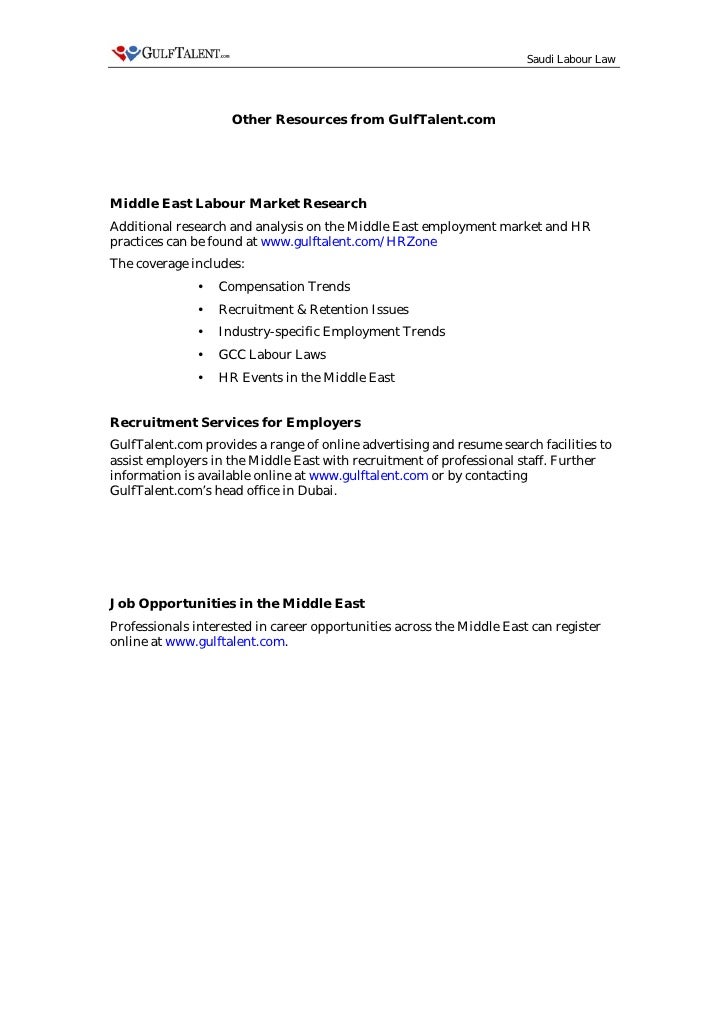 GULFTALENT.com

Saudi Labour Law

Other Resources from GulfTalent.com

Middle East Labour Market Research
Additional research and analysis on the Middle East employment market and HR practices can be found at www.gulftalent.com/HRZone
The coverage includes:
• Compensation Trends
• Recruitment & Retention Issues
• Industry-specific Employment Trends
• GCC Labour Laws
• HR Events in the Middle East

Recruitment Services for Employers
GulfTalent.com provides a range of online advertising and resume search facilities to assist employers in the Middle East with recruitment of professional staff. Further information is available online at www.gulftalent.com or by contacting GulfTalent.com's head office in Dubai.

Job Opportunities in the Middle East
Professionals interested in career opportunities across the Middle East can register online at www.gulftalent.com.